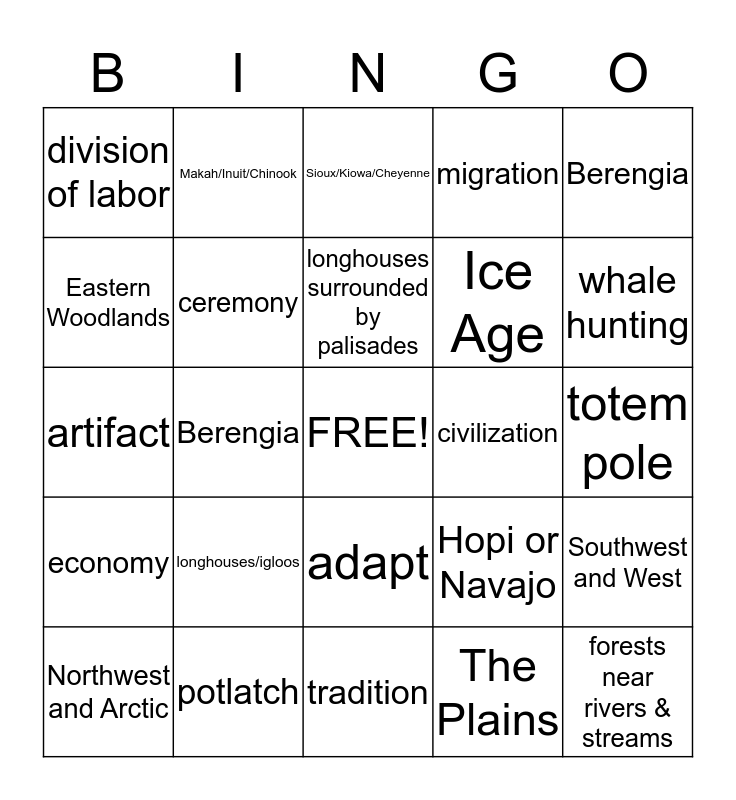 | B | I | N | G | O |
|---|---|---|---|---|
| division of labor | Makah/Inuit/Chinook | Sioux/Kiowa/Cheyenne | migration | Berengia |
| Eastern Woodlands | ceremony | longhouses surrounded by palisades | Ice Age | whale hunting |
| artifact | Berengia | FREE! | civilization | totem pole |
| economy | longhouses/igloos | adapt | Hopi or Navajo | Southwest and West |
| Northwest and Arctic | potlatch | tradition | The Plains | forests near rivers & streams |